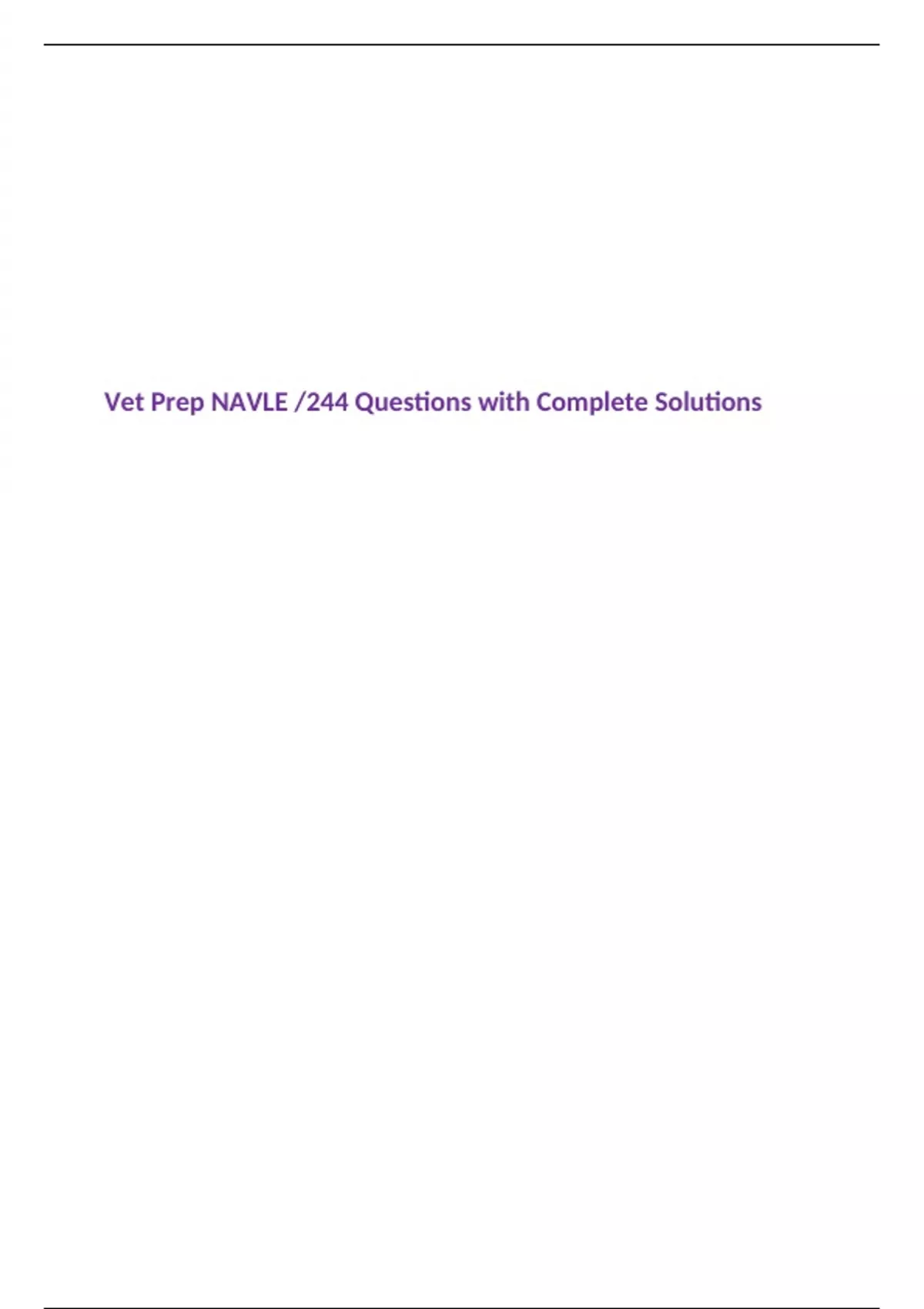 Vet Prep NAVLE /244 Questions with Complete Solutions